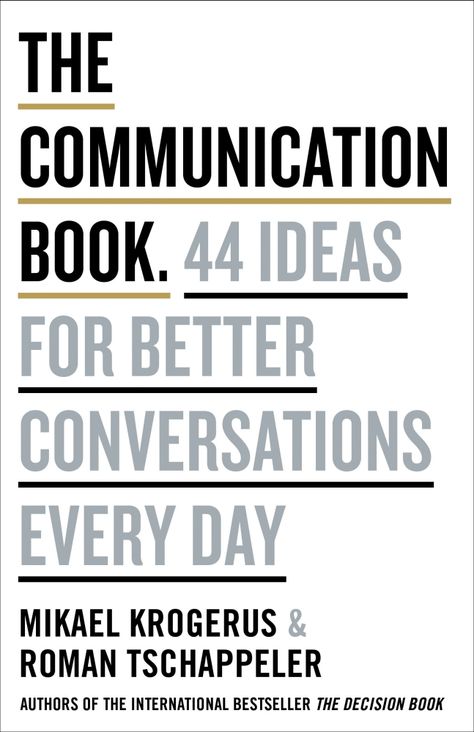 THE
COMMUNICATION
BOOK. 44 IDEAS
FOR BETTER
CONVERSATIONS
EVERY DAY

MIKAEL KROGERUS &
ROMAN TSCHAPPELER

AUTHORS OF THE INTERNATIONAL BESTSELLER THE DECISION BOOK